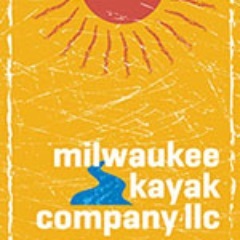 milwaukee
kayak
company llc